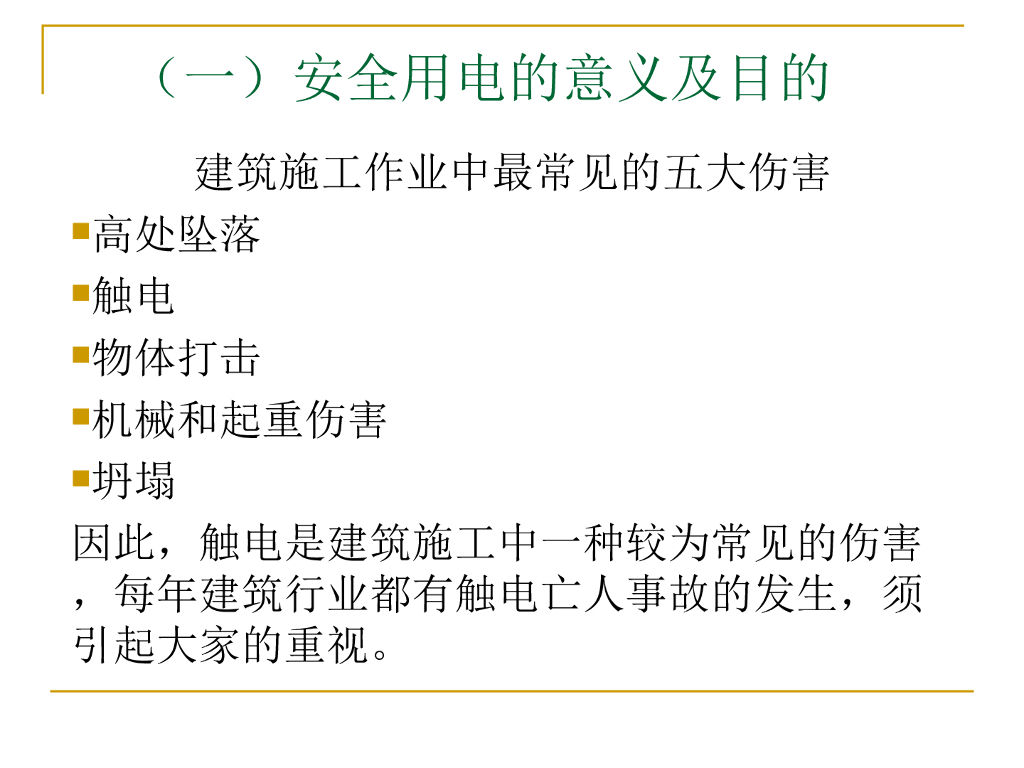 （一）安全用电的意义及目的

建筑施工作业中最常见的五大伤害

高处坠落

触电

物体打击

机械和起重伤害

坍塌

因此，触电是建筑施工中一种较为常见的伤害，每年建筑行业都有触电亡人事故的发生，须引起大家的重视。